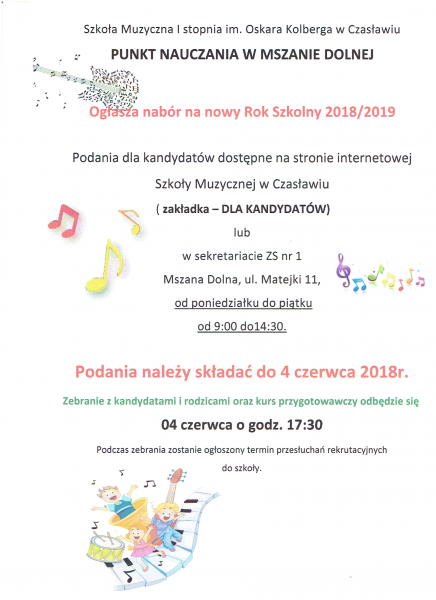 Szkoła Muzyczna I stopnia im. Oskara Kolberga w Czasławiu

PUNKT NAUCZANIA W MSZANIE DOLNEJ

Ogłasza nabór na nowy Rok Szkolny 2018/2019

Podania dla kandydatów dostępne na stronie internetowej

Szkoły Muzycznej w Czasławiu

( zakładka – DLA KANDYDATÓW)

lub

w sekretariacie ZS nr 1

Mszana Dolna, ul. Matejki 11,

od poniedziałku do piątku

od 9:00 do14:30.

Podania należy składać do 4 czerwca 2018r.

Zebranie z kandydatami i rodzicami oraz kurs przygotowawczy odbędzie się

04 czerwca o godz. 17:30

Podczas zebrania zostanie ogłoszony termin przesłuchań rekrutacyjnych do szkoły.